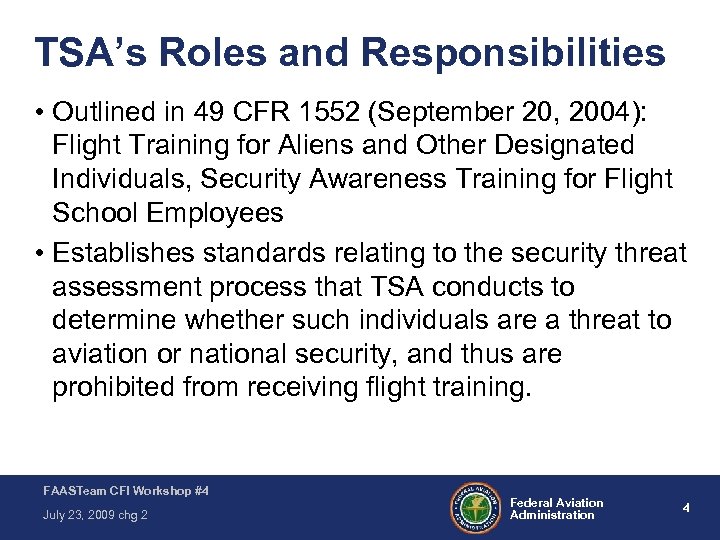 TSA's Roles and Responsibilities

• Outlined in 49 CFR 1552 (September 20, 2004): Flight Training for Aliens and Other Designated Individuals, Security Awareness Training for Flight School Employees

• Establishes standards relating to the security threat assessment process that TSA conducts to determine whether such individuals are a threat to aviation or national security, and thus are prohibited from receiving flight training.

FAASTeam CFI Workshop #4
July 23, 2009 chg 2

FEDERAL AVIATION ADMINISTRATION

Federal Aviation Administration

4